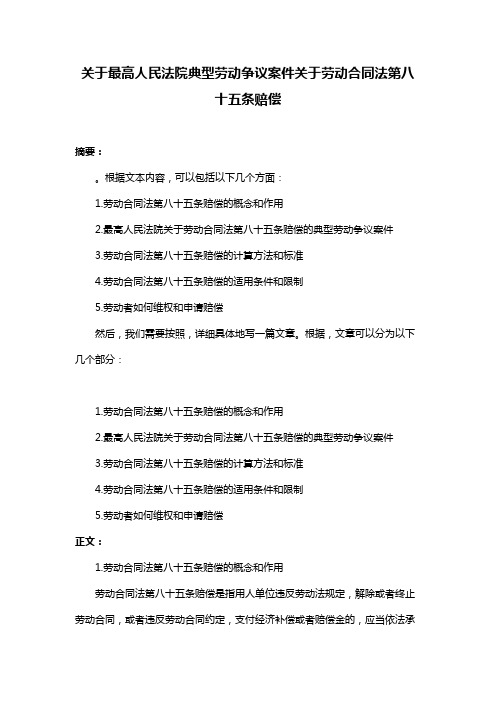 关于最高人民法院典型劳动争议案件关于劳动合同法第八十五条赔偿

摘要：

。根据文本内容，可以包括以下几个方面：

1.劳动合同法第八十五条赔偿的概念和作用

2.最高人民法院关于劳动合同法第八十五条赔偿的典型劳动争议案件

3.劳动合同法第八十五条赔偿的计算方法和标准

4.劳动合同法第八十五条赔偿的适用条件和限制

5.劳动者如何维权和申请赔偿

然后，我们需要按照，详细具体地写一篇文章。根据，文章可以分为以下几个部分：

1.劳动合同法第八十五条赔偿的概念和作用

2.最高人民法院关于劳动合同法第八十五条赔偿的典型劳动争议案件

3.劳动合同法第八十五条赔偿的计算方法和标准

4.劳动合同法第八十五条赔偿的适用条件和限制

5.劳动者如何维权和申请赔偿

正文：

1.劳动合同法第八十五条赔偿的概念和作用

劳动合同法第八十五条赔偿是指用人单位违反劳动法规定，解除或者终止劳动合同，或者违反劳动合同约定，支付经济补偿或者赔偿金的，应当依法承